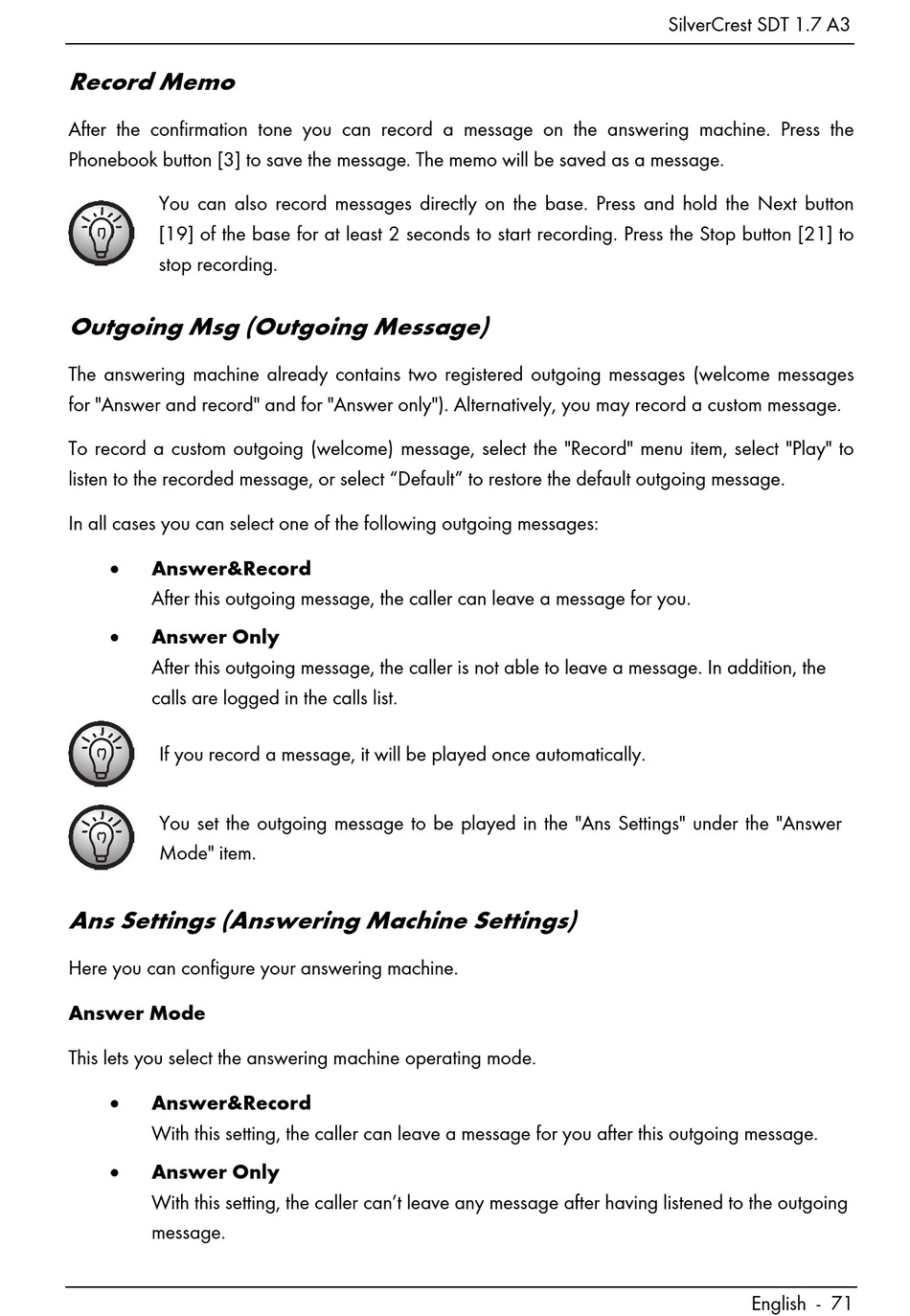 SilverCrest SDT 1.7 A3

Record Memo

After the confirmation tone you can record a message on the answering machine. Press the Phonebook button [3] to save the message. The memo will be saved as a message.

You can also record messages directly on the base. Press and hold the Next button [19] of the base for at least 2 seconds to start recording. Press the Stop button [21] to stop recording.

Outgoing Msg (Outgoing Message)

The answering machine already contains two registered outgoing messages (welcome messages for "Answer and record" and for "Answer only"). Alternatively, you may record a custom message.

To record a custom outgoing (welcome) message, select the "Record" menu item, select "Play" to listen to the recorded message, or select “Default” to restore the default outgoing message.

In all cases you can select one of the following outgoing messages:

• Answer&Record
After this outgoing message, the caller can leave a message for you.

• Answer Only
After this outgoing message, the caller is not able to leave a message. In addition, the calls are logged in the calls list.

If you record a message, it will be played once automatically.

You set the outgoing message to be played in the "Ans Settings" under the "Answer Mode" item.

Ans Settings (Answering Machine Settings)

Here you can configure your answering machine.

Answer Mode

This lets you select the answering machine operating mode.

• Answer&Record
With this setting, the caller can leave a message for you after this outgoing message.

• Answer Only
With this setting, the caller can’t leave any message after having listened to the outgoing message.

English - 71